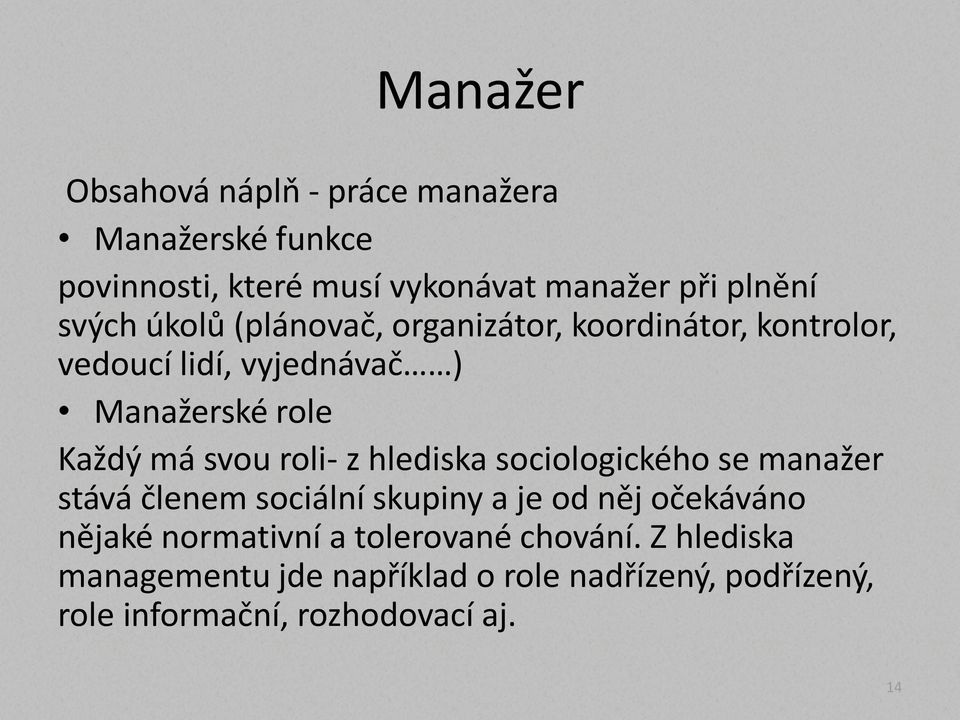 Manažer

Obsahová náplň - práce manažera

• Manažerské funkce

povinnosti, které musí vykonávat manažer při plnění svých úkolů (plánovač, organizátor, koordinátor, kontrolor, vedoucí lidí, vyjednávač……)

• Manažerské role

Každý má svou roli- z hlediska sociologického se manažer stává členem sociální skupiny a je od něj očekáváno nějaké normativní a tolerované chování. Z hlediska managementu jde například o role nadřízený, podřízený, role informační, rozhodovací aj.

14